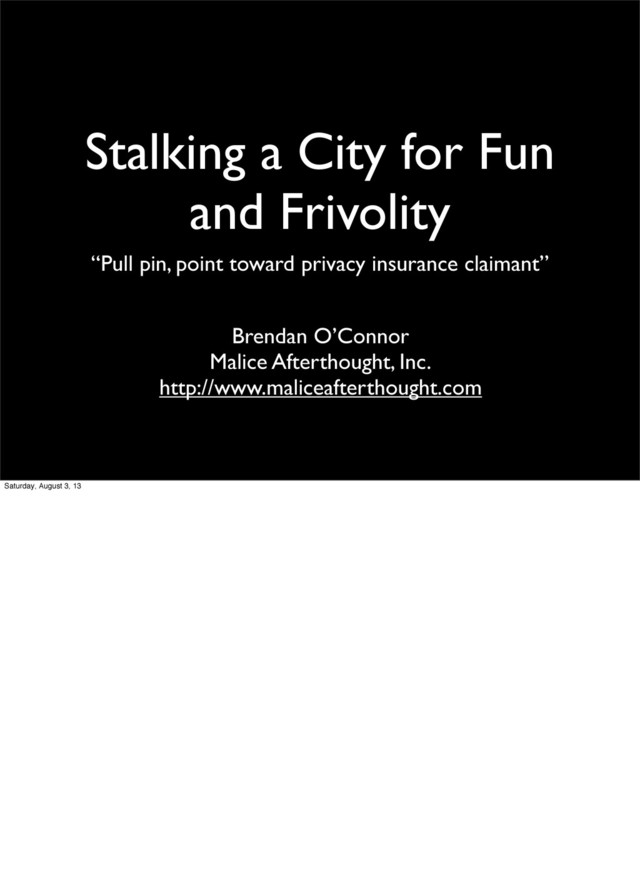 Stalking a City for Fun and Frivolity

"Pull pin, point toward privacy insurance claimant"

Brendan O'Connor
Malice Afterthought, Inc.
http://www.maliceafterthought.com

Saturday, August 3, 13